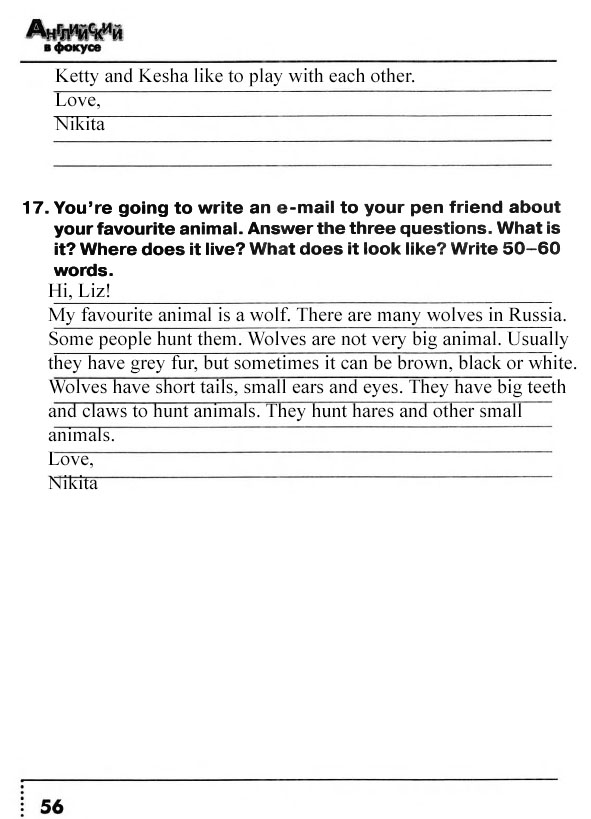 Английский в фокусе

Ketty and Kesha like to play with each other.
Love,
Nikita

17. You're going to write an e-mail to your pen friend about your favourite animal. Answer the three questions. What is it? Where does it live? What does it look like? Write 50–60 words.

Hi, Liz!
My favourite animal is a wolf. There are many wolves in Russia. Some people hunt them. Wolves are not very big animal. Usually they have grey fur, but sometimes it can be brown, black or white. Wolves have short tails, small ears and eyes. They have big teeth and claws to hunt animals. They hunt hares and other small animals.
Love,
Nikita

56